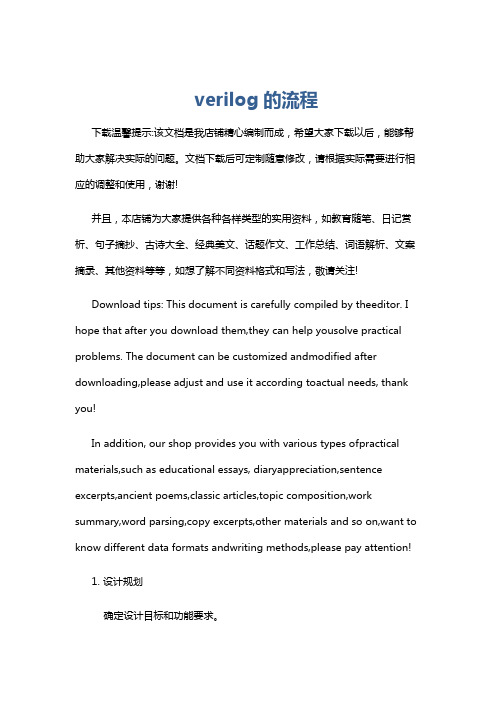 verilog 的流程

下载温馨提示:该文档是我店铺精心编制而成，希望大家下载以后，能够帮助大家解决实际的问题。文档下载后可定制随意修改，请根据实际需要进行相应的调整和使用，谢谢!

并且，本店铺为大家提供各种各样类型的实用资料，如教育随笔、日记赏析、句子摘抄、古诗大全、经典美文、话题作文、工作总结、词语解析、文案摘录、其他资料等等，如想了解不同资料格式和写法，敬请关注!

Download tips: This document is carefully compiled by theeditor. I hope that after you download them,they can help yousolve practical problems. The document can be customized andmodified after downloading,please adjust and use it according toactual needs, thank you!

In addition, our shop provides you with various types ofpractical materials,such as educational essays, diaryappreciation,sentence excerpts,ancient poems,classic articles,topic composition,work summary,word parsing,copy excerpts,other materials and so on,want to know different data formats andwriting methods,please pay attention!

1. 设计规划

确定设计目标和功能要求。